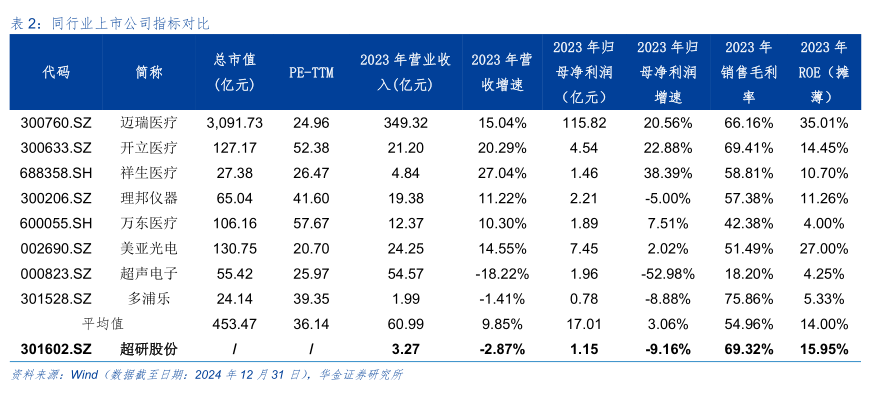 表2：同行业上市公司指标对比

| 代码 | 简称 | 总市值(亿元) | PE-TTM | 2023年营业收入(亿元) | 2023年营收增速 | 2023年归母净利润(亿元) | 2023年归母净利润增速 | 2023年销售毛利率 | 2023年ROE（摊薄） |
|---|---|---|---|---|---|---|---|---|---|
| 300760.SZ | 迈瑞医疗 | 3,091.73 | 24.96 | 349.32 | 15.04% | 115.82 | 20.56% | 66.16% | 35.01% |
| 300633.SZ | 开立医疗 | 127.17 | 52.38 | 21.20 | 20.29% | 4.54 | 22.88% | 69.41% | 14.45% |
| 688358.SH | 祥生医疗 | 27.38 | 26.47 | 4.84 | 27.04% | 1.46 | 38.39% | 58.81% | 10.70% |
| 300206.SZ | 理邦仪器 | 65.04 | 41.60 | 19.38 | 11.22% | 2.21 | -5.00% | 57.38% | 11.26% |
| 600055.SH | 万东医疗 | 106.16 | 57.67 | 12.37 | 10.30% | 1.89 | 7.51% | 42.38% | 4.00% |
| 002690.SZ | 美亚光电 | 130.75 | 20.70 | 24.25 | 14.55% | 7.45 | 2.02% | 51.49% | 27.00% |
| 000823.SZ | 超声电子 | 55.42 | 25.97 | 54.57 | -18.22% | 1.96 | -52.98% | 18.20% | 4.25% |
| 301528.SZ | 多浦乐 | 24.14 | 39.35 | 1.99 | -1.41% | 0.78 | -8.88% | 75.86% | 5.33% |
| 平均值 | | 453.47 | 36.14 | 60.99 | 9.85% | 17.01 | 3.06% | 54.96% | 14.00% |
| 301602.SZ | 超研股份 | / | / | 3.27 | -2.87% | 1.15 | -9.16% | 69.32% | 15.95% |

资料来源：Wind（数据截至日期：2024年12月31日），华金证券研究所